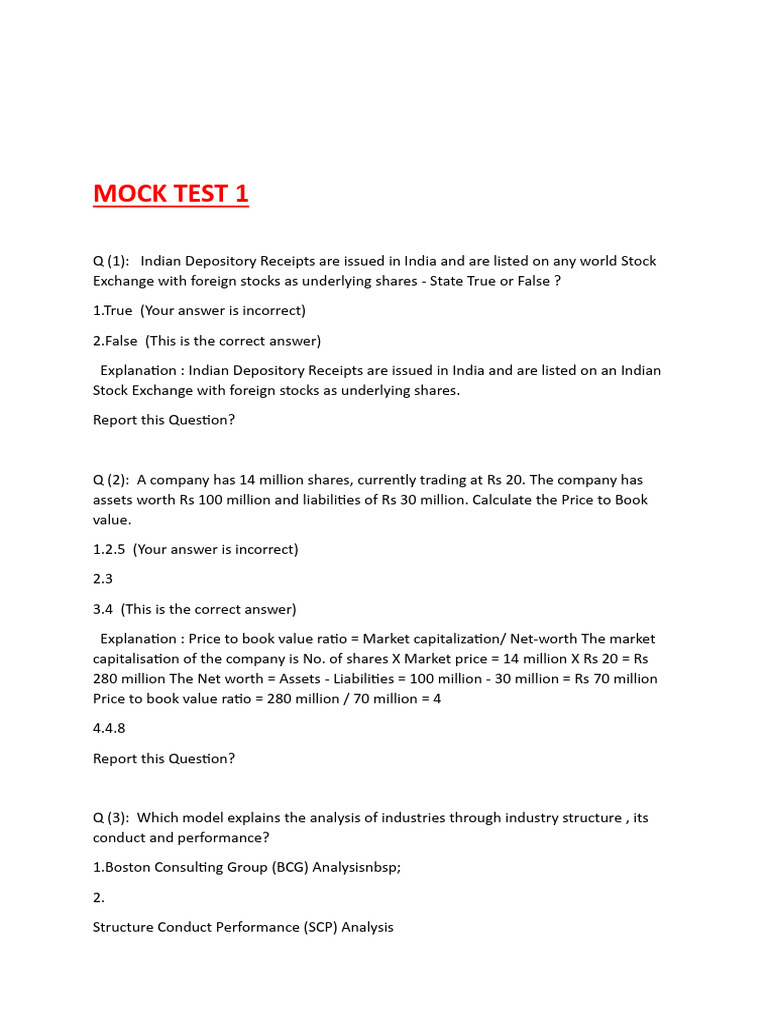 MOCK TEST 1

Q (1): Indian Depository Receipts are issued in India and are listed on any world Stock Exchange with foreign stocks as underlying shares - State True or False ?

1.True (Your answer is incorrect)

2.False (This is the correct answer)

Explanation : Indian Depository Receipts are issued in India and are listed on an Indian Stock Exchange with foreign stocks as underlying shares.

Report this Question?

Q (2): A company has 14 million shares, currently trading at Rs 20. The company has assets worth Rs 100 million and liabilities of Rs 30 million. Calculate the Price to Book value.

1.2.5 (Your answer is incorrect)

2.3

3.4 (This is the correct answer)

Explanation : Price to book value ratio = Market capitalization/ Net-worth The market capitalisation of the company is No. of shares X Market price = 14 million X Rs 20 = Rs 280 million The Net worth = Assets - Liabilities = 100 million - 30 million = Rs 70 million Price to book value ratio = 280 million / 70 million = 4

4.4.8

Report this Question?

Q (3): Which model explains the analysis of industries through industry structure , its conduct and performance?

1.Boston Consulting Group (BCG) Analysisnbsp;

2.

Structure Conduct Performance (SCP) Analysis